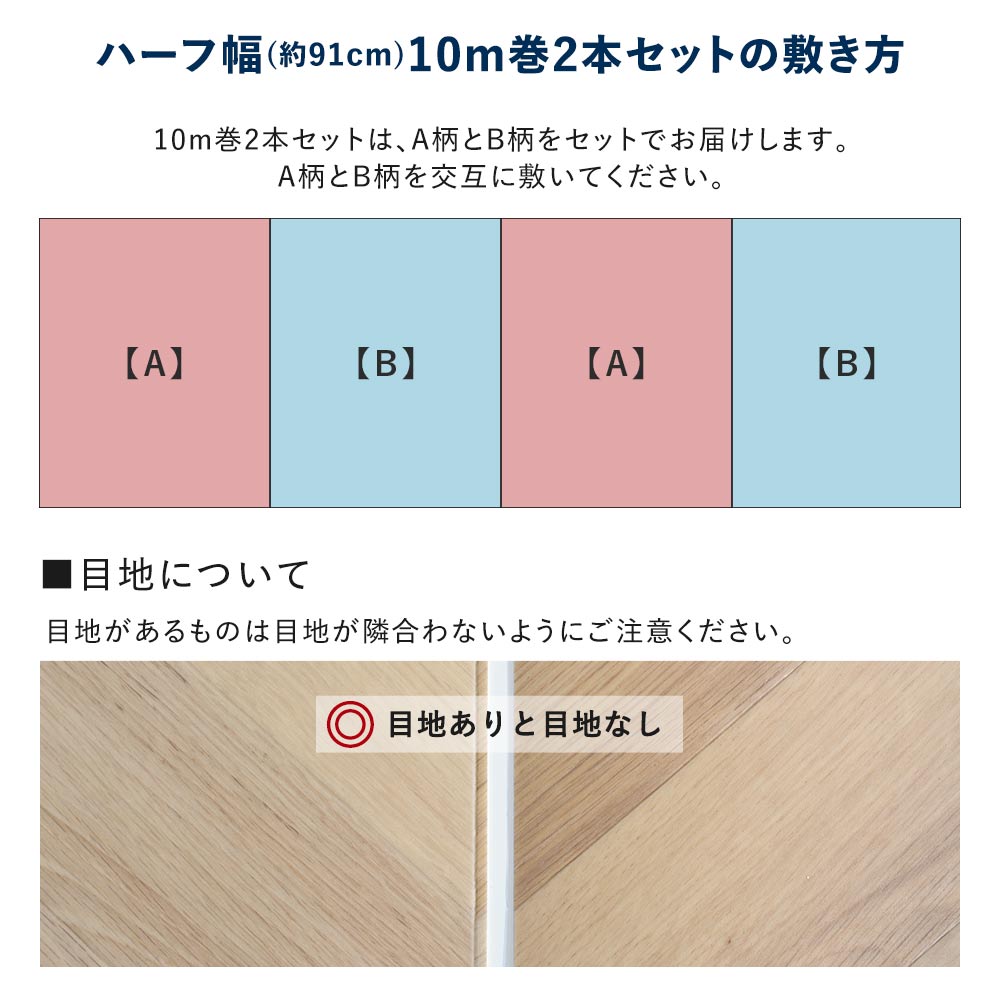 ハーフ幅(約91cm)10m巻2本セットの敷き方

10m巻2本セットは、A柄とB柄をセットでお届けします。
A柄とB柄を交互に敷いてください。

【A】 【B】 【A】 【B】

■目地について

目地があるものは目地が隣合わないようにご注意ください。

◎ 目地ありと目地なし